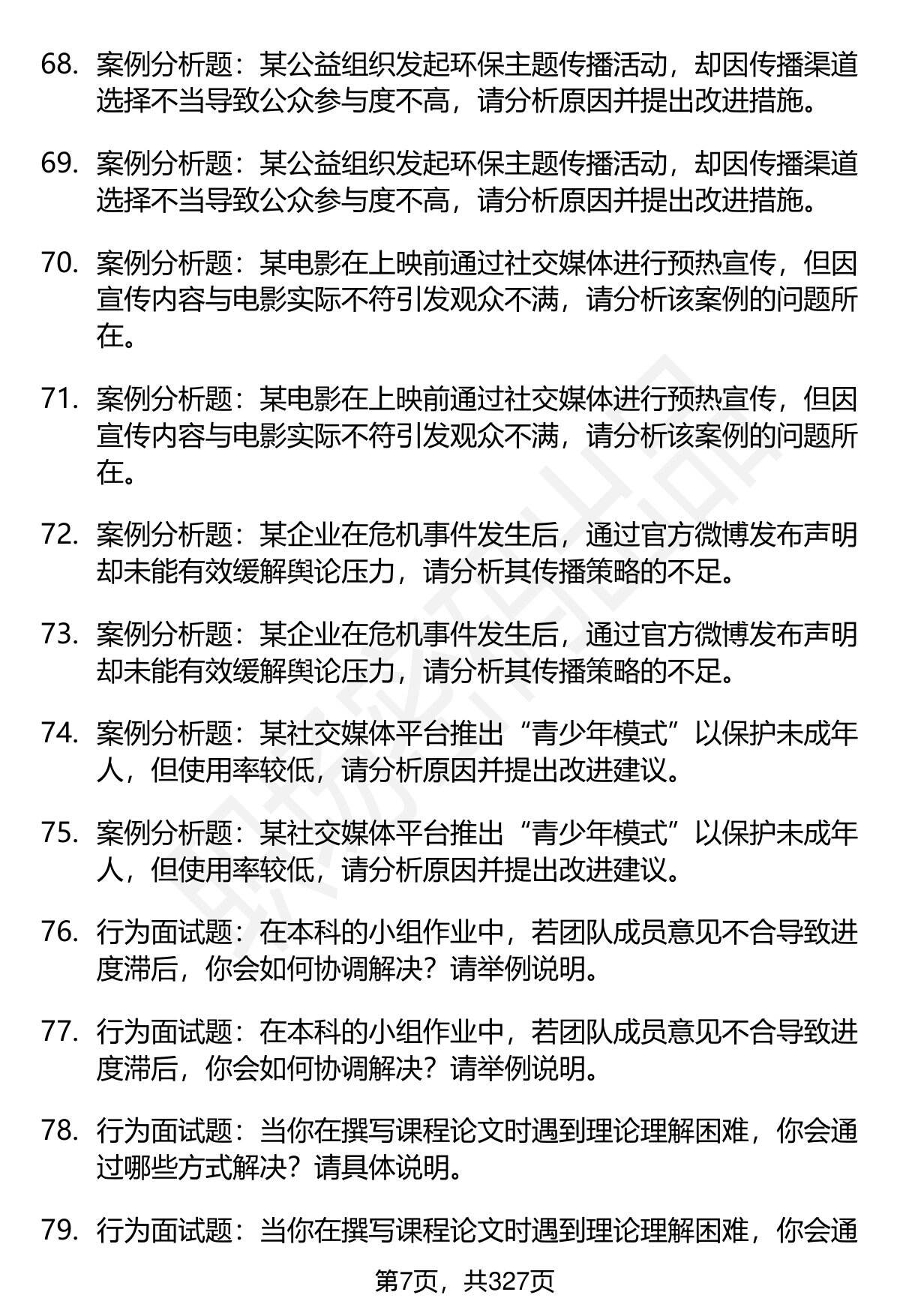 68. 案例分析题：某公益组织发起环保主题传播活动，却因传播渠道选择不当导致公众参与度不高，请分析原因并提出改进措施。

69. 案例分析题：某公益组织发起环保主题传播活动，却因传播渠道选择不当导致公众参与度不高，请分析原因并提出改进措施。

70. 案例分析题：某电影在上映前通过社交媒体进行预热宣传，但因宣传内容与电影实际不符引发观众不满，请分析该案例的问题所在。

71. 案例分析题：某电影在上映前通过社交媒体进行预热宣传，但因宣传内容与电影实际不符引发观众不满，请分析该案例的问题所在。

72. 案例分析题：某企业在危机事件发生后，通过官方微博发布声明却未能有效缓解舆论压力，请分析其传播策略的不足。

73. 案例分析题：某企业在危机事件发生后，通过官方微博发布声明却未能有效缓解舆论压力，请分析其传播策略的不足。

74. 案例分析题：某社交媒体平台推出“青少年模式”以保护未成年人，但使用率较低，请分析原因并提出改进建议。

75. 案例分析题：某社交媒体平台推出“青少年模式”以保护未成年人，但使用率较低，请分析原因并提出改进建议。

76. 行为面试题：在本科的小组作业中，若团队成员意见不合导致进度滞后，你会如何协调解决？请举例说明。

77. 行为面试题：在本科的小组作业中，若团队成员意见不合导致进度滞后，你会如何协调解决？请举例说明。

78. 行为面试题：当你在撰写课程论文时遇到理论理解困难，你会通过哪些方式解决？请具体说明。

79. 行为面试题：当你在撰写课程论文时遇到理论理解困难，你会通

第7页，共327页